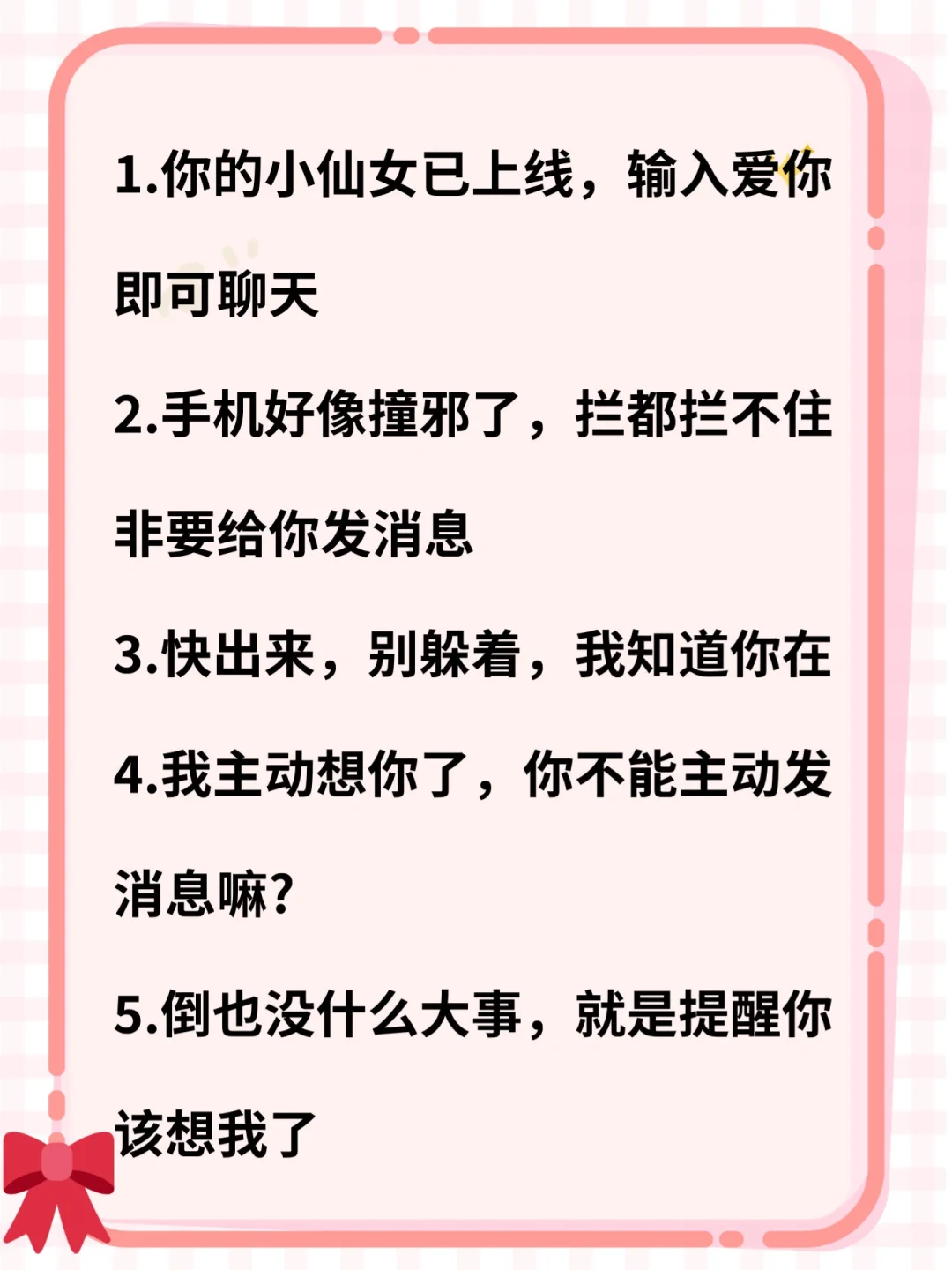 1.你的小仙女已上线，输入爱你即可聊天

2.手机好像撞邪了，拦都拦不住非要给你发消息

3.快出来，别躲着，我知道你在

4.我主动想你了，你不能主动发消息嘛?

5.倒也没什么大事，就是提醒你该想我了